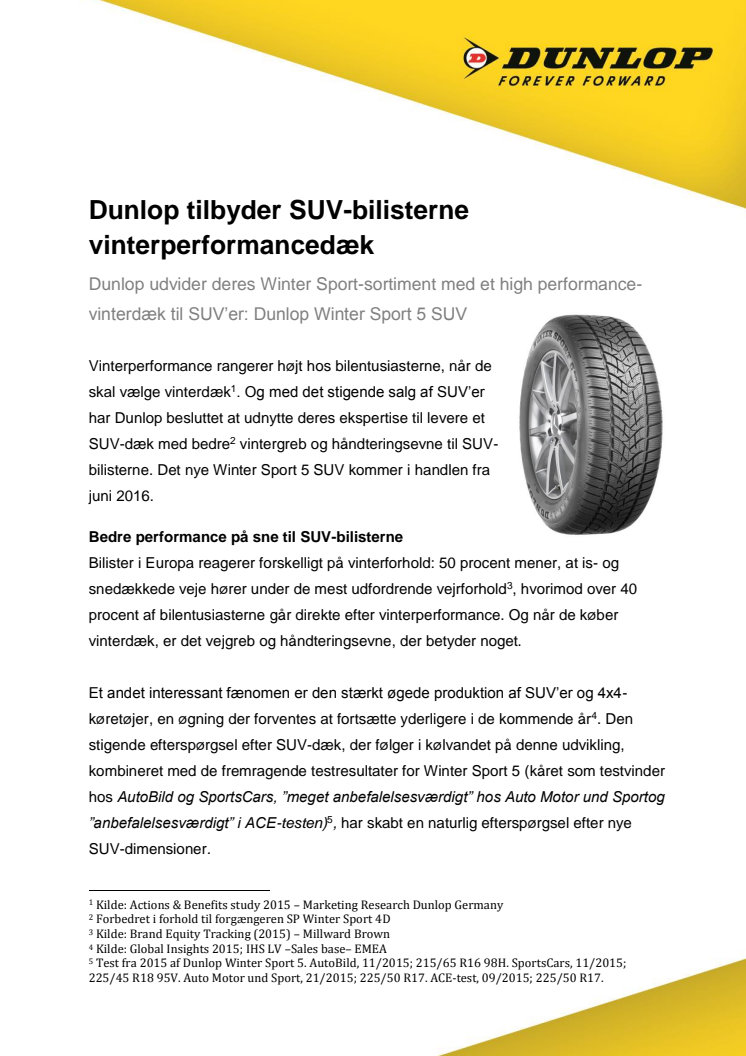 DUNLOP
FOREVER FORWARD

Dunlop tilbyder SUV-bilisterne vinterperformancedæk

Dunlop udvider deres Winter Sport-sortiment med et high performance-vinterdæk til SUV'er: Dunlop Winter Sport 5 SUV

Vinterperformance rangerer højt hos bilentusiasterne, når de skal vælge vinterdæk$^1$. Og med det stigende salg af SUV'er har Dunlop besluttet at udnytte deres ekspertise til levere et SUV-dæk med bedre$^2$ vintergreb og håndteringsevne til SUV-bilisterne. Det nye Winter Sport 5 SUV kommer i handlen fra juni 2016.

Bedre performance på sne til SUV-bilisterne
Bilister i Europa reagerer forskelligt på vinterforhold: 50 procent mener, at is- og snedækkede veje hører under de mest udfordrende vejrforhold$^3$, hvorimod over 40 procent af bilentusiasterne går direkte efter vinterperformance. Og når de køber vinterdæk, er det vejgreb og håndteringsevne, der betyder noget.

Et andet interessant fænomen er den stærkt øgede produktion af SUV'er og 4x4-køretøjer, en øgning der forventes at fortsætte yderligere i de kommende år$^4$. Den stigende efterspørgsel efter SUV-dæk, der følger i kølvandet på denne udvikling, kombineret med de fremragende testresultater for Winter Sport 5 (kåret som testvinder hos AutoBild og SportsCars, "meget anbefalelsesværdigt" hos Auto Motor und Sportog "anbefalelsesværdigt" i ACE-testen)$^5$, har skabt en naturlig efterspørgsel efter nye SUV-dimensioner.

$^1$ Kilde: Actions & Benefits study 2015 – Marketing Research Dunlop Germany
$^2$ Forbedret i forhold til forgængeren SP Winter Sport 4D
$^3$ Kilde: Brand Equity Tracking (2015) – Millward Brown
$^4$ Kilde: Global Insights 2015; IHS LV –Sales base– EMEA
$^5$ Test fra 2015 af Dunlop Winter Sport 5. AutoBild, 11/2015; 215/65 R16 98H. SportsCars, 11/2015; 225/45 R18 95V. Auto Motor und Sport, 21/2015; 225/50 R17. ACE-test, 09/2015; 225/50 R17.